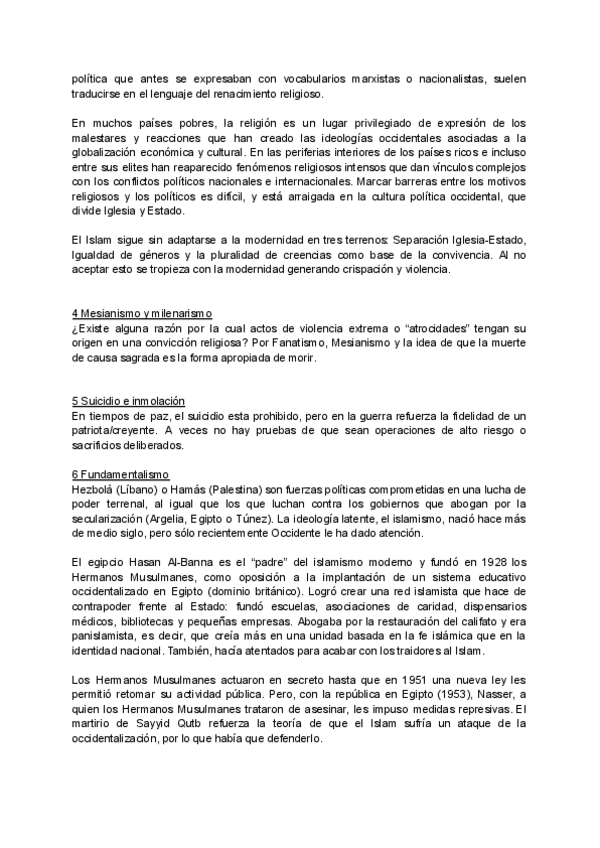 política que antes se expresaban con vocabularios marxistas o nacionalistas, suelen traducirse en el lenguaje del renacimiento religioso.

En muchos países pobres, la religión es un lugar privilegiado de expresión de los malestares y reacciones que han creado las ideologías occidentales asociadas a la globalización económica y cultural. En las periferias interiores de los países ricos e incluso entre sus elites han reaparecido fenómenos religiosos intensos que dan vínculos complejos con los conflictos políticos nacionales e internacionales. Marcar barreras entre los motivos religiosos y los políticos es difícil, y está arraigada en la cultura política occidental, que divide Iglesia y Estado.

El Islam sigue sin adaptarse a la modernidad en tres terrenos: Separación Iglesia-Estado, Igualdad de géneros y la pluralidad de creencias como base de la convivencia. Al no aceptar esto se tropieza con la modernidad generando crispación y violencia.

4 Mesianismo y milenarismo
¿Existe alguna razón por la cual actos de violencia extrema o "atrocidades" tengan su origen en una convicción religiosa? Por Fanatismo, Mesianismo y la idea de que la muerte de causa sagrada es la forma apropiada de morir.

5 Suicidio e inmolación
En tiempos de paz, el suicidio esta prohibido, pero en la guerra refuerza la fidelidad de un patriota/creyente. A veces no hay pruebas de que sean operaciones de alto riesgo o sacrificios deliberados.

6 Fundamentalismo
Hezbolá (Líbano) o Hamás (Palestina) son fuerzas políticas comprometidas en una lucha de poder terrenal, al igual que los que luchan contra los gobiernos que abogan por la secularización (Argelia, Egipto o Túnez). La ideología latente, el islamismo, nació hace más de medio siglo, pero sólo recientemente Occidente le ha dado atención.

El egipcio Hasan Al-Banna es el "padre" del islamismo moderno y fundó en 1928 los Hermanos Musulmanes, como oposición a la implantación de un sistema educativo occidentalizado en Egipto (dominio británico). Logró crear una red islamista que hace de contrapoder frente al Estado: fundó escuelas, asociaciones de caridad, dispensarios médicos, bibliotecas y pequeñas empresas. Abogaba por la restauración del califato y era panislamista, es decir, que creía más en una unidad basada en la fe islámica que en la identidad nacional. También, hacía atentados para acabar con los traidores al Islam.

Los Hermanos Musulmanes actuaron en secreto hasta que en 1951 una nueva ley les permitió retomar su actividad pública. Pero, con la república en Egipto (1953), Nasser, a quien los Hermanos Musulmanes trataron de asesinar, les impuso medidas represivas. El martirio de Sayyid Qutb refuerza la teoría de que el Islam sufría un ataque de la occidentalización, por lo que había que defenderlo.